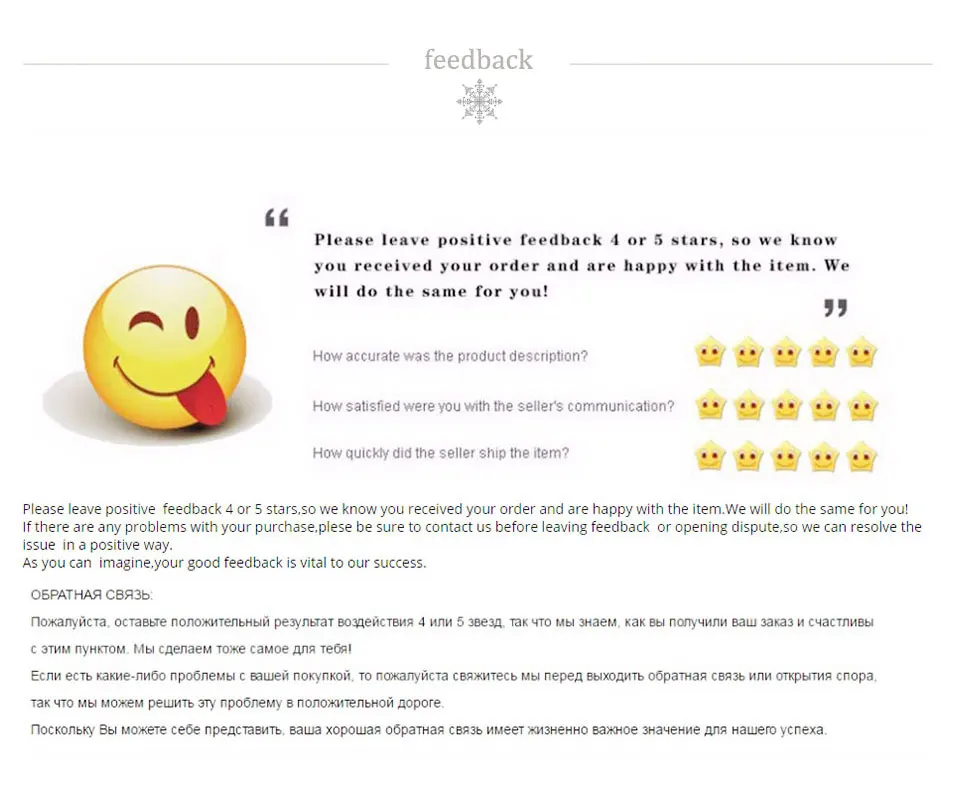 feedback

“

Please leave positive feedback 4 or 5 stars, so we know you received your order and are happy with the item. We will do the same for you!

”

How accurate was the product description?

How satisfied were you with the seller's communication?

How quickly did the seller ship the item?

Please leave positive feedback 4 or 5 stars,so we know you received your order and are happy with the item.We will do the same for you!
If there are any problems with your purchase,plese be sure to contact us before leaving feedback or opening dispute,so we can resolve the issue in a positive way.
As you can imagine,your good feedback is vital to our success.

ОБРАТНАЯ СВЯЗЬ:

Пожалуйста, оставьте положительный результат воздействия 4 или 5 звезд, так что мы знаем, как вы получили ваш заказ и счастливы с этим пунктом. Мы сделаем тоже самое для тебя!

Если есть какие-либо проблемы с вашей покупкой, то пожалуйста свяжитесь мы перед выходить обратная связь или открытия спора, так что мы можем решить эту проблему в положительной дороге.

Поскольку Вы можете себе представить, ваша хорошая обратная связь имеет жизненно важное значение для нашего успеха.